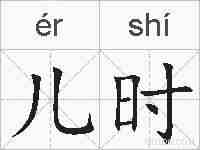 ér shí

儿时